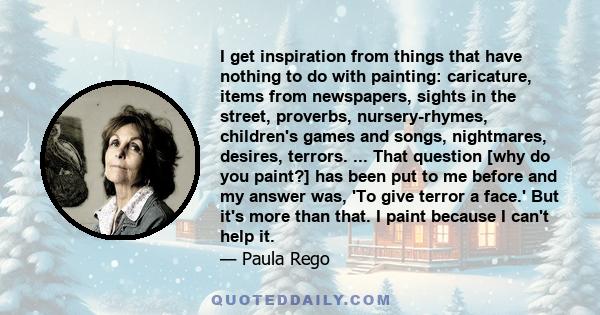 I get inspiration from things that have nothing to do with painting: caricature, items from newspapers, sights in the street, proverbs, nursery-rhymes, children's games and songs, nightmares, desires, terrors. ... That question [why do you paint?] has been put to me before and my answer was, 'To give terror a face.' But it's more than that. I paint because I can't help it.

— Paula Rego

QUOTEDDAILY.COM